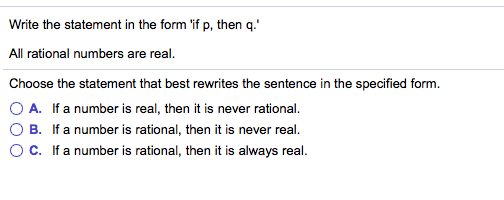 Write the statement in the form 'if p, then q.'

All rational numbers are real.

Choose the statement that best rewrites the sentence in the specified form.

A. If a number is real, then it is never rational.
B. If a number is rational, then it is never real.
C. If a number is rational, then it is always real.